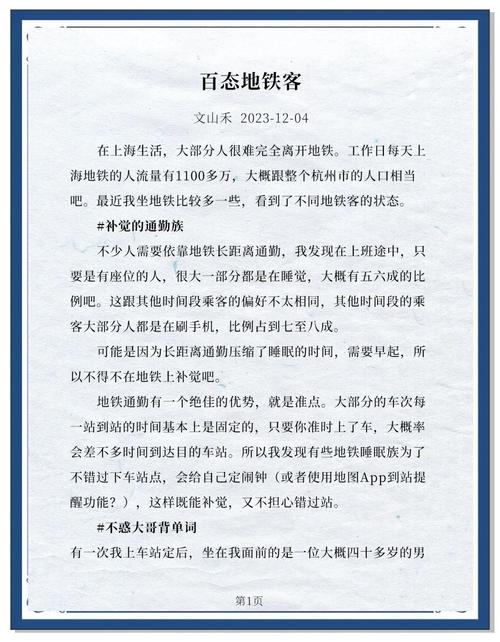 百态地铁客

文山禾 2023-12-04

在上海生活，大部分人很难完全离开地铁。工作日每天上海地铁的人流量有1100多万，大概跟整个杭州市的人口相当吧。最近我坐地铁比较多一些，看到了不同地铁客的状态。

#补觉的通勤族

不少人需要依靠地铁长距离通勤，我发现在上班途中，只要是有座位的人，很大一部分都是在睡觉，大概有五六成的比例吧。这跟其他时间段乘客的偏好不太相同，其他时间段的乘客大部分人都是在刷手机，比例占到七至八成。

可能是因为长距离通勤压缩了睡眠的时间，需要早起，所以不得不在地铁上补觉吧。

地铁通勤有一个绝佳的优势，就是准点。大部分的车次每一站到站的时间基本上是固定的，只要你准时上了车，大概率会差不多时间到达目的车站。所以我发现有些地铁睡眠族为了不错过下车站点，会给自己定闹钟（或者使用地图App到站提醒功能？），这样既能补觉，又不担心错过站。

#不惑大哥背单词

有一次我上车站定后，坐在我面前的是一位大概四十多岁的男

第1页